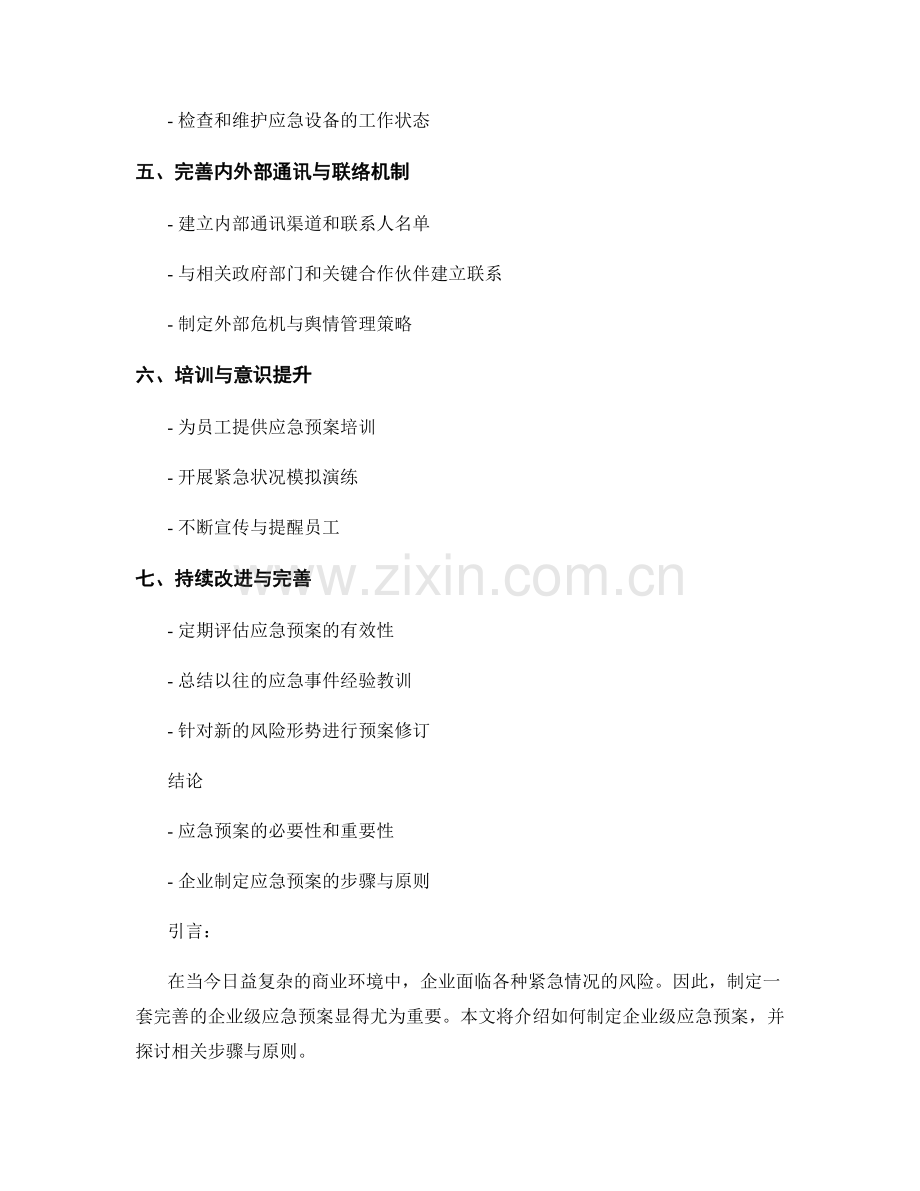 - 检查和维护应急设备的工作状态

五、完善内外部通讯与联络机制

- 建立内部通讯渠道和联系人名单

- 与相关政府部门和关键合作伙伴建立联系

- 制定外部危机与舆情管理策略

六、培训与意识提升

- 为员工提供应急预案培训

- 开展紧急状况模拟演练

- 不断宣传与提醒员工

七、持续改进与完善

www.zixin.com.cn

- 定期评估应急预案的有效性

- 总结以往的应急事件经验教训

- 针对新的风险形势进行预案修订

结论

- 应急预案的必要性和重要性

- 企业制定应急预案的步骤与原则

引言：

在当今日益复杂的商业环境中，企业面临各种紧急情况的风险。因此，制定一套完善的企业级应急预案显得尤为重要。本文将介绍如何制定企业级应急预案，并探讨相关步骤与原则。